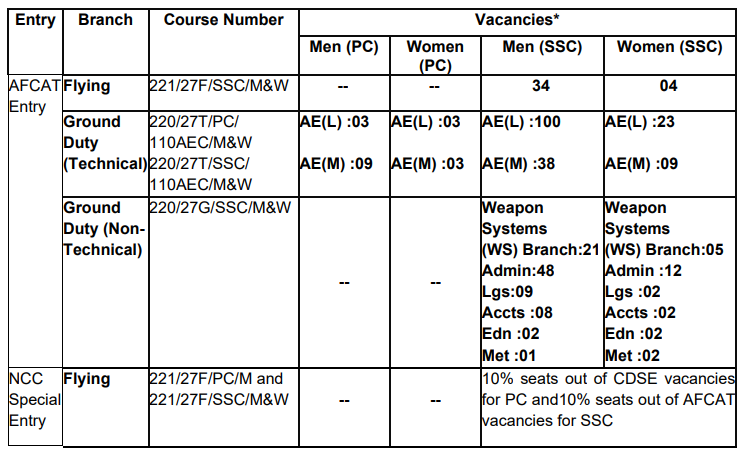 | Entry | Branch | Course Number | Vacancies* | | | |
|---|---|---|---|---|---|---|
| | | | Men (PC) | Women (PC) | Men (SSC) | Women (SSC) |
| AFCAT Entry | Flying | 221/27F/SSC/M&W | -- | -- | 34 | 04 |
| | Ground Duty (Technical) | 220/27T/PC/ 110AEC/M&W 220/27T/SSC/ 110AEC/M&W | AE(L) :03 AE(M) :09 | AE(L) :03 AE(M) :03 | AE(L) :100 AE(M) :38 | AE(L) :23 AE(M) :09 |
| | Ground Duty (Non-Technical) | 220/27G/SSC/M&W | -- | -- | Weapon Systems (WS) Branch:21 Admin:48 Lgs:09 Accts :08 Edn :02 Met :01 | Weapon Systems (WS) Branch:05 Admin :12 Lgs :02 Accts :02 Edn :02 Met :02 |
| NCC Special Entry | Flying | 221/27F/PC/M and 221/27F/SSC/M&W | -- | -- | 10% seats out of CDSE vacancies for PC and10% seats out of AFCAT vacancies for SSC | |